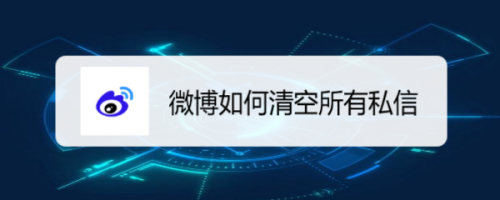 微博如何清空所有私信